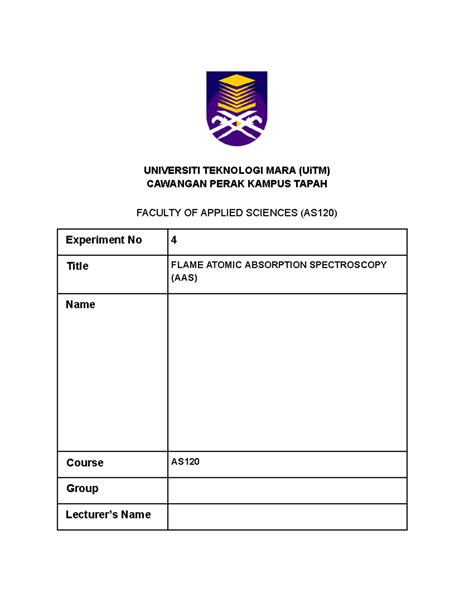 UNIVERSITI TEKNOLOGI MARA (UiTM)
CAWANGAN PERAK KAMPUS TAPAH

FACULTY OF APPLIED SCIENCES (AS120)

| Experiment No | 4 |
|---|---|
| Title | FLAME ATOMIC ABSORPTION SPECTROSCOPY (AAS) |
| Name | |
| Course | AS120 |
| Group | |
| Lecturer's Name | |